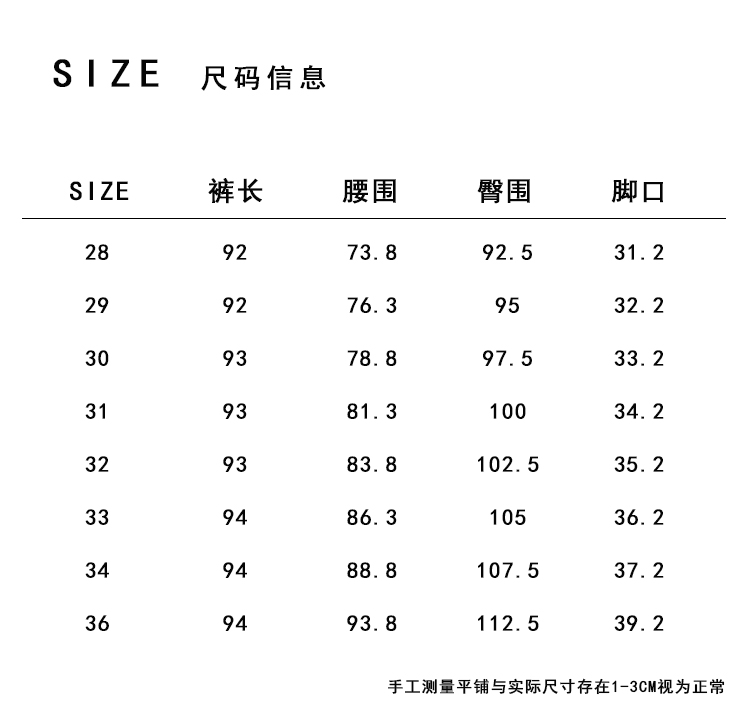 SIZE 尺码信息

| SIZE | 裤长 | 腰围 | 臀围 | 脚口 |
|---|---|---|---|---|
| 28 | 92 | 73.8 | 92.5 | 31.2 |
| 29 | 92 | 76.3 | 95 | 32.2 |
| 30 | 93 | 78.8 | 97.5 | 33.2 |
| 31 | 93 | 81.3 | 100 | 34.2 |
| 32 | 93 | 83.8 | 102.5 | 35.2 |
| 33 | 94 | 86.3 | 105 | 36.2 |
| 34 | 94 | 88.8 | 107.5 | 37.2 |
| 36 | 94 | 93.8 | 112.5 | 39.2 |

手工测量平铺与实际尺寸存在1-3CM视为正常